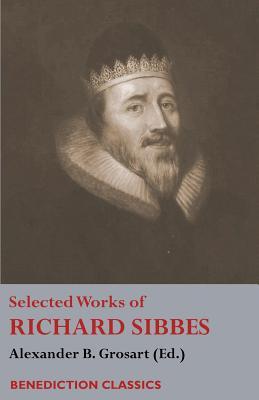 Selected Works of
RICHARD SIBBES
Alexander B. Grosart (Ed.)

BENEDICTION CLASSICS